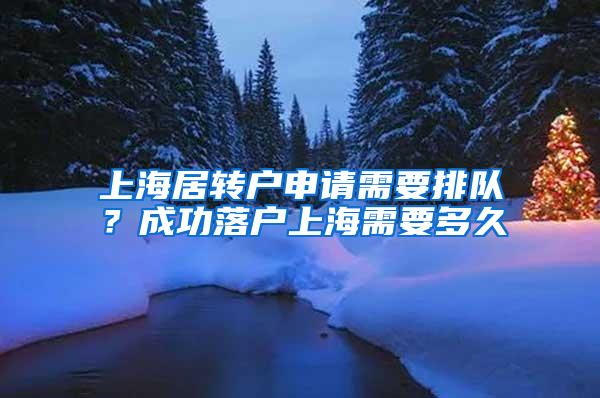 上海居转户申请需要排队？成功落户上海需要多久